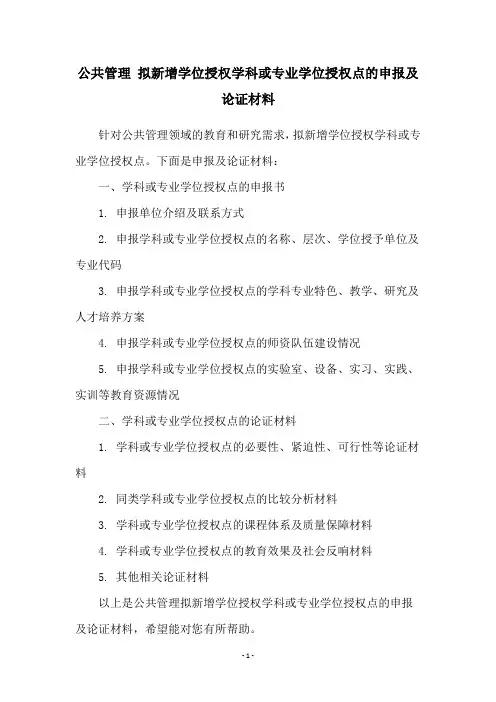 公共管理 拟新增学位授权学科或专业学位授权点的申报及论证材料

针对公共管理领域的教育和研究需求，拟新增学位授权学科或专业学位授权点。下面是申报及论证材料：

一、学科或专业学位授权点的申报书

1. 申报单位介绍及联系方式

2. 申报学科或专业学位授权点的名称、层次、学位授予单位及专业代码

3. 申报学科或专业学位授权点的学科专业特色、教学、研究及人才培养方案

4. 申报学科或专业学位授权点的师资队伍建设情况

5. 申报学科或专业学位授权点的实验室、设备、实习、实践、实训等教育资源情况

二、学科或专业学位授权点的论证材料

1. 学科或专业学位授权点的必要性、紧迫性、可行性等论证材料

2. 同类学科或专业学位授权点的比较分析材料

3. 学科或专业学位授权点的课程体系及质量保障材料

4. 学科或专业学位授权点的教育效果及社会反响材料

5. 其他相关论证材料

以上是公共管理拟新增学位授权学科或专业学位授权点的申报及论证材料，希望能对您有所帮助。

- 1 -